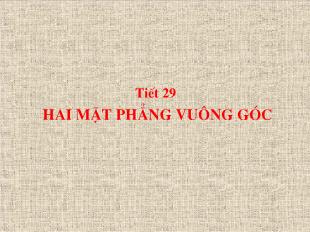 Tiết 29
HAI MẶT PHẲNG VUÔNG GÓC